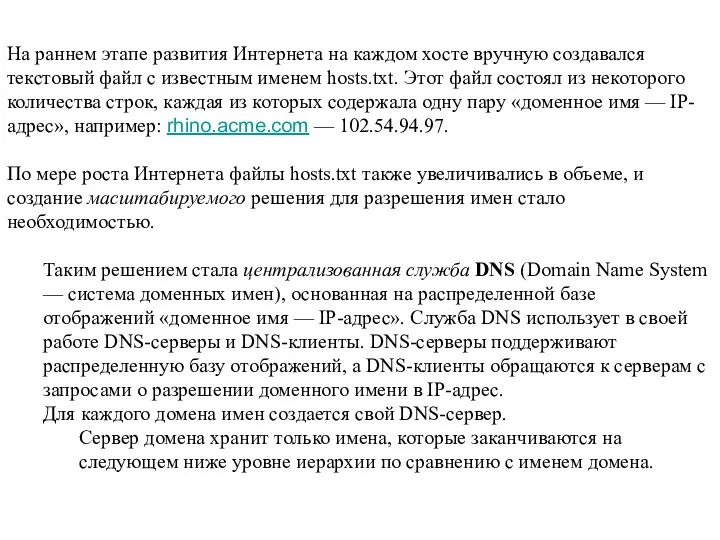 На раннем этапе развития Интернета на каждом хосте вручную создавался текстовый файл с известным именем hosts.txt. Этот файл состоял из некоторого количества строк, каждая из которых содержала одну пару «доменное имя — IP-адрес», например: rhino.acme.com — 102.54.94.97.

По мере роста Интернета файлы hosts.txt также увеличивались в объеме, и создание масштабируемого решения для разрешения имен стало необходимостью.

Таким решением стала централизованная служба DNS (Domain Name System — система доменных имен), основанная на распределенной базе отображений «доменное имя — IP-адрес». Служба DNS использует в своей работе DNS-серверы и DNS-клиенты. DNS-серверы поддерживают распределенную базу отображений, а DNS-клиенты обращаются к серверам с запросами о разрешении доменного имени в IP-адрес.
Для каждого домена имен создается свой DNS-сервер.
Сервер домена хранит только имена, которые заканчиваются на следующем ниже уровне иерархии по сравнению с именем домена.